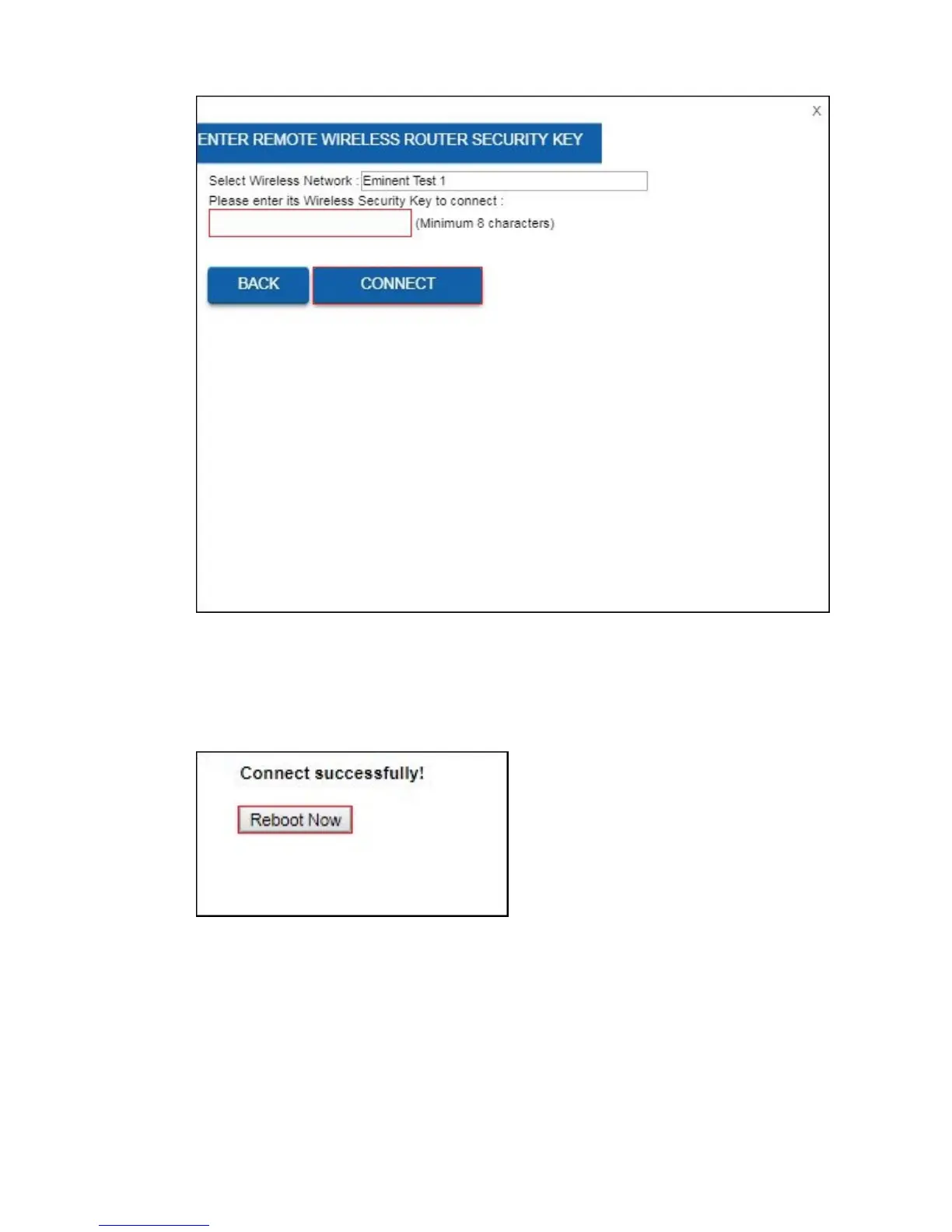 X

ENTER REMOTE WIRELESS ROUTER SECURITY KEY

Select Wireless Network : Eminent Test 1

Please enter its Wireless Security Key to connect :

(Minimum 8 characters)

BACK CONNECT

Connect successfully!

Reboot Now